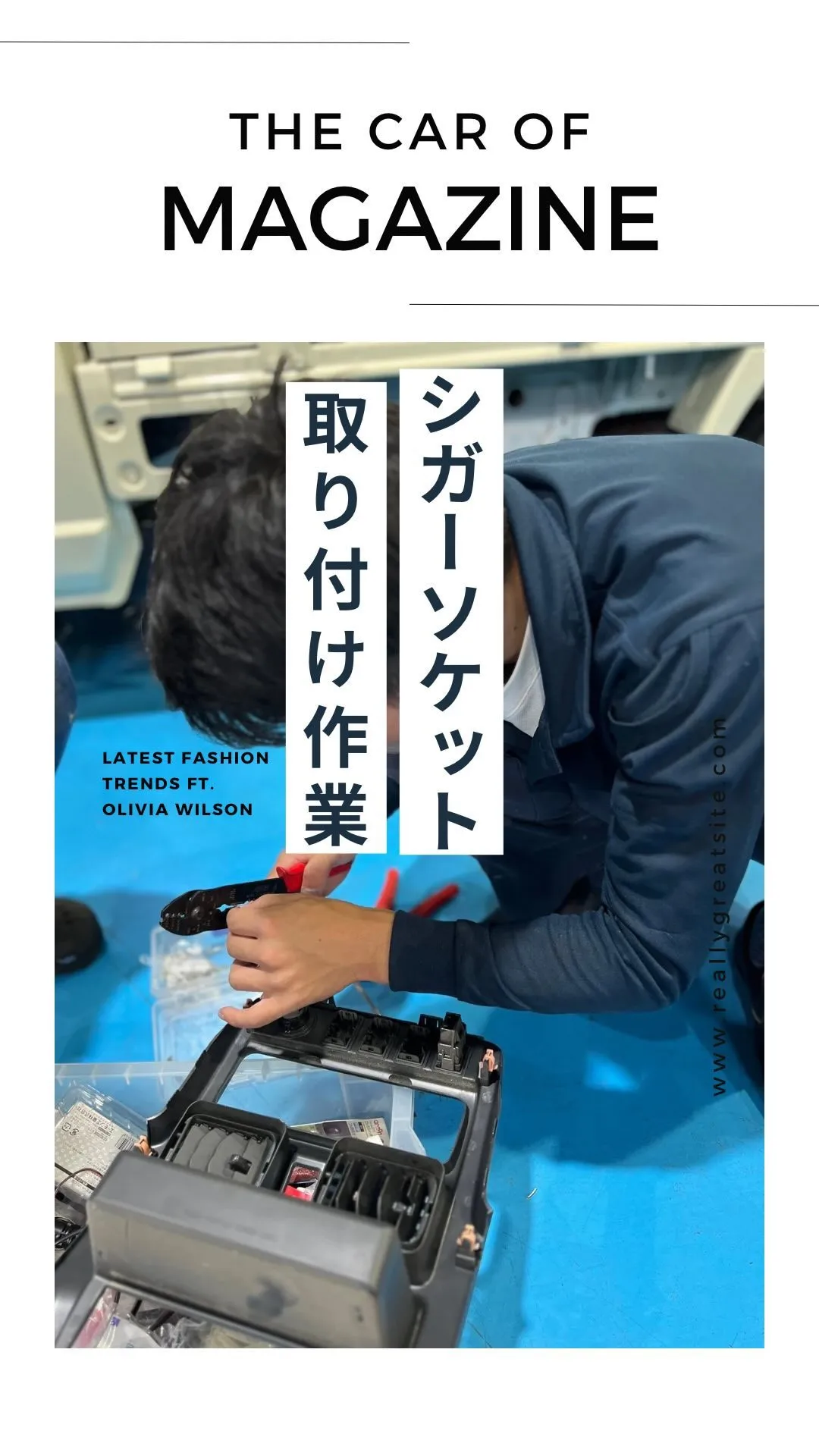 THE CAR OF
MAGAZINE

シガーソケット
取り付け作業

LATEST FASHION TRENDS FT. OLIVIA WILSON

www.reallygreatsite.com